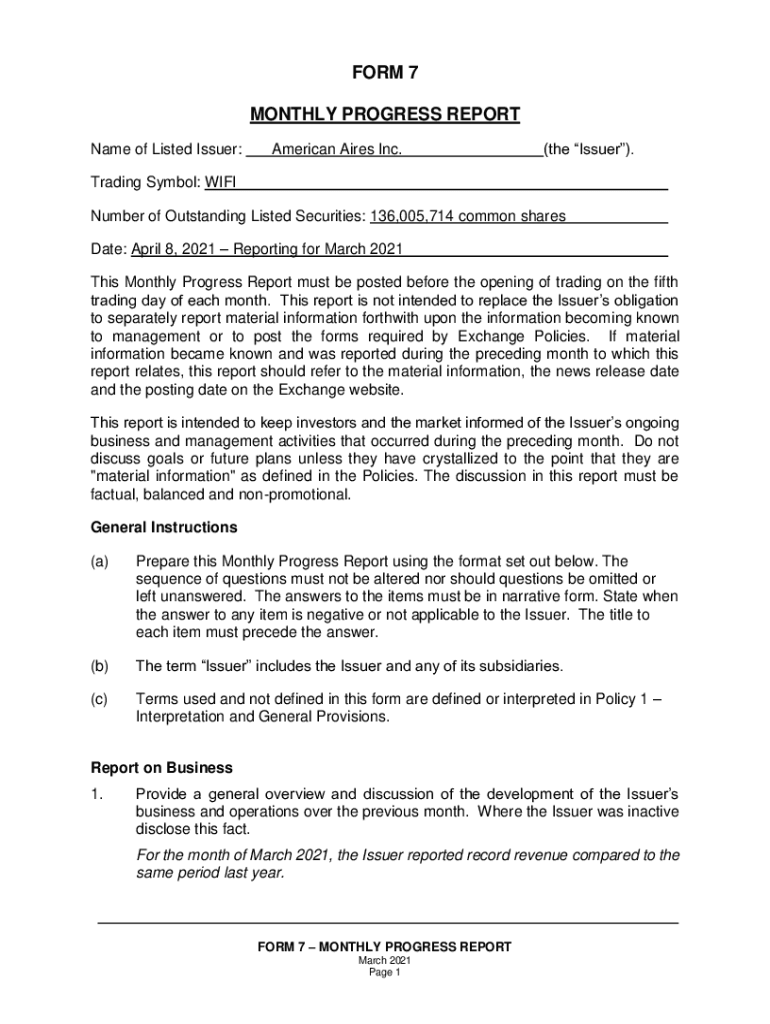 FORM 7

MONTHLY PROGRESS REPORT

Name of Listed Issuer: American Aires Inc. (the "Issuer").

Trading Symbol: WIFI

Number of Outstanding Listed Securities: 136,005,714 common shares

Date: April 8, 2021 – Reporting for March 2021

This Monthly Progress Report must be posted before the opening of trading on the fifth trading day of each month. This report is not intended to replace the Issuer's obligation to separately report material information forthwith upon the information becoming known to management or to post the forms required by Exchange Policies. If material information became known and was reported during the preceding month to which this report relates, this report should refer to the material information, the news release date and the posting date on the Exchange website.

This report is intended to keep investors and the market informed of the Issuer's ongoing business and management activities that occurred during the preceding month. Do not discuss goals or future plans unless they have crystallized to the point that they are "material information" as defined in the Policies. The discussion in this report must be factual, balanced and non-promotional.

General Instructions

(a) Prepare this Monthly Progress Report using the format set out below. The sequence of questions must not be altered nor should questions be omitted or left unanswered. The answers to the items must be in narrative form. State when the answer to any item is negative or not applicable to the Issuer. The title to each item must precede the answer.

(b) The term "Issuer" includes the Issuer and any of its subsidiaries.

(c) Terms used and not defined in this form are defined or interpreted in Policy 1 – Interpretation and General Provisions.

Report on Business

1. Provide a general overview and discussion of the development of the Issuer's business and operations over the previous month. Where the Issuer was inactive disclose this fact.

For the month of March 2021, the Issuer reported record revenue compared to the same period last year.

FORM 7 – MONTHLY PROGRESS REPORT
March 2021
Page 1